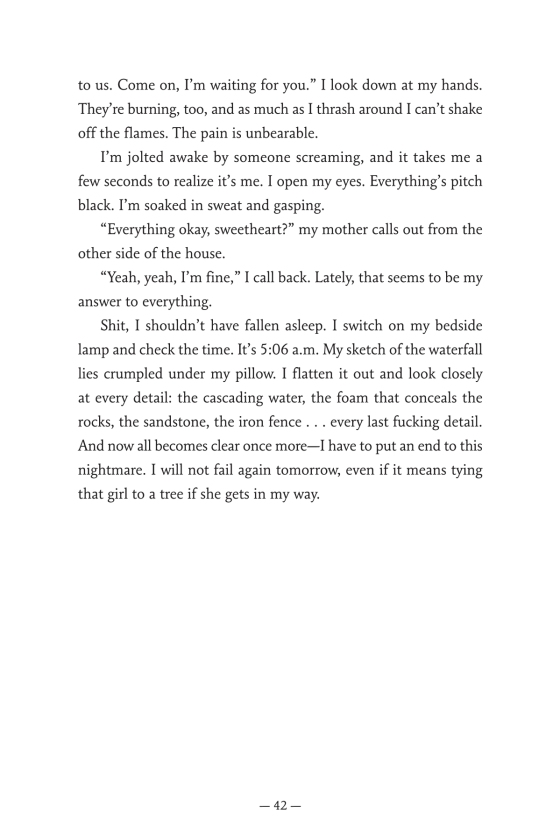 to us. Come on, I'm waiting for you." I look down at my hands. They're burning, too, and as much as I thrash around I can't shake off the flames. The pain is unbearable.

I'm jolted awake by someone screaming, and it takes me a few seconds to realize it's me. I open my eyes. Everything's pitch black. I'm soaked in sweat and gasping.

"Everything okay, sweetheart?" my mother calls out from the other side of the house.

"Yeah, yeah, I'm fine," I call back. Lately, that seems to be my answer to everything.

Shit, I shouldn't have fallen asleep. I switch on my bedside lamp and check the time. It's 5:06 a.m. My sketch of the waterfall lies crumpled under my pillow. I flatten it out and look closely at every detail: the cascading water, the foam that conceals the rocks, the sandstone, the iron fence . . . every last fucking detail. And now all becomes clear once more—I have to put an end to this nightmare. I will not fail again tomorrow, even if it means tying that girl to a tree if she gets in my way.

— 42 —